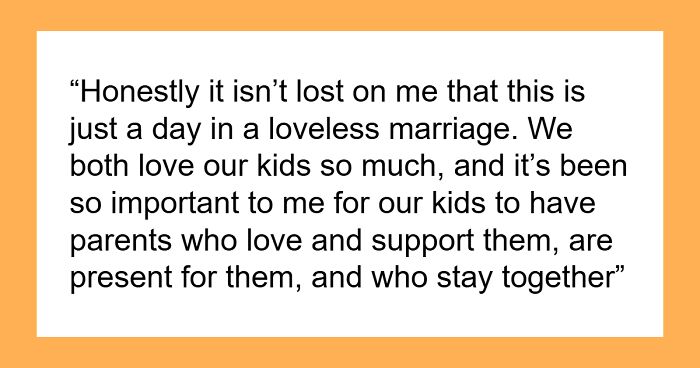 “Honestly it isn’t lost on me that this is just a day in a loveless marriage. We both love our kids so much, and it’s been so important to me for our kids to have parents who love and support them, are present for them, and who stay together”